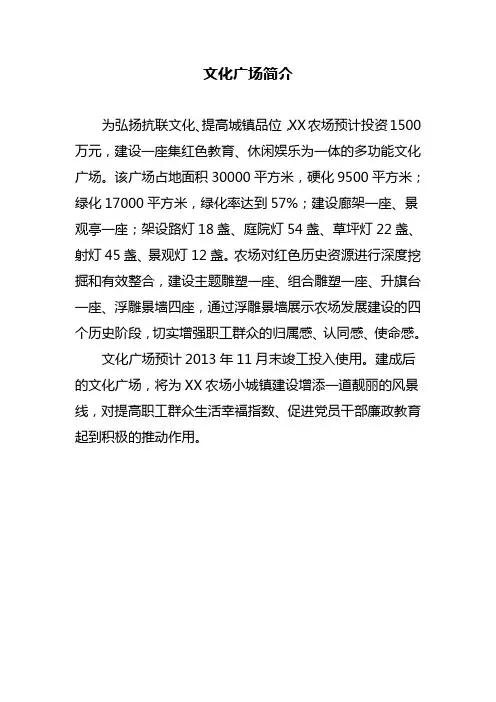 文化广场简介

为弘扬抗联文化、提高城镇品位，XX 农场预计投资 1500 万元，建设一座集红色教育、休闲娱乐为一体的多功能文化广场。该广场占地面积 30000 平方米，硬化 9500 平方米；绿化 17000 平方米，绿化率达到 57%；建设廊架一座、景观亭一座；架设路灯 18 盏、庭院灯 54 盏、草坪灯 22 盏、射灯 45 盏、景观灯 12 盏。农场对红色历史资源进行深度挖掘和有效整合，建设主题雕塑一座、组合雕塑一座、升旗台一座、浮雕景墙四座，通过浮雕景墙展示农场发展建设的四个历史阶段，切实增强职工群众的归属感、认同感、使命感。

文化广场预计 2013 年 11 月末竣工投入使用。建成后的文化广场，将为 XX 农场小城镇建设增添一道靓丽的风景线，对提高职工群众生活幸福指数、促进党员干部廉政教育起到积极的推动作用。